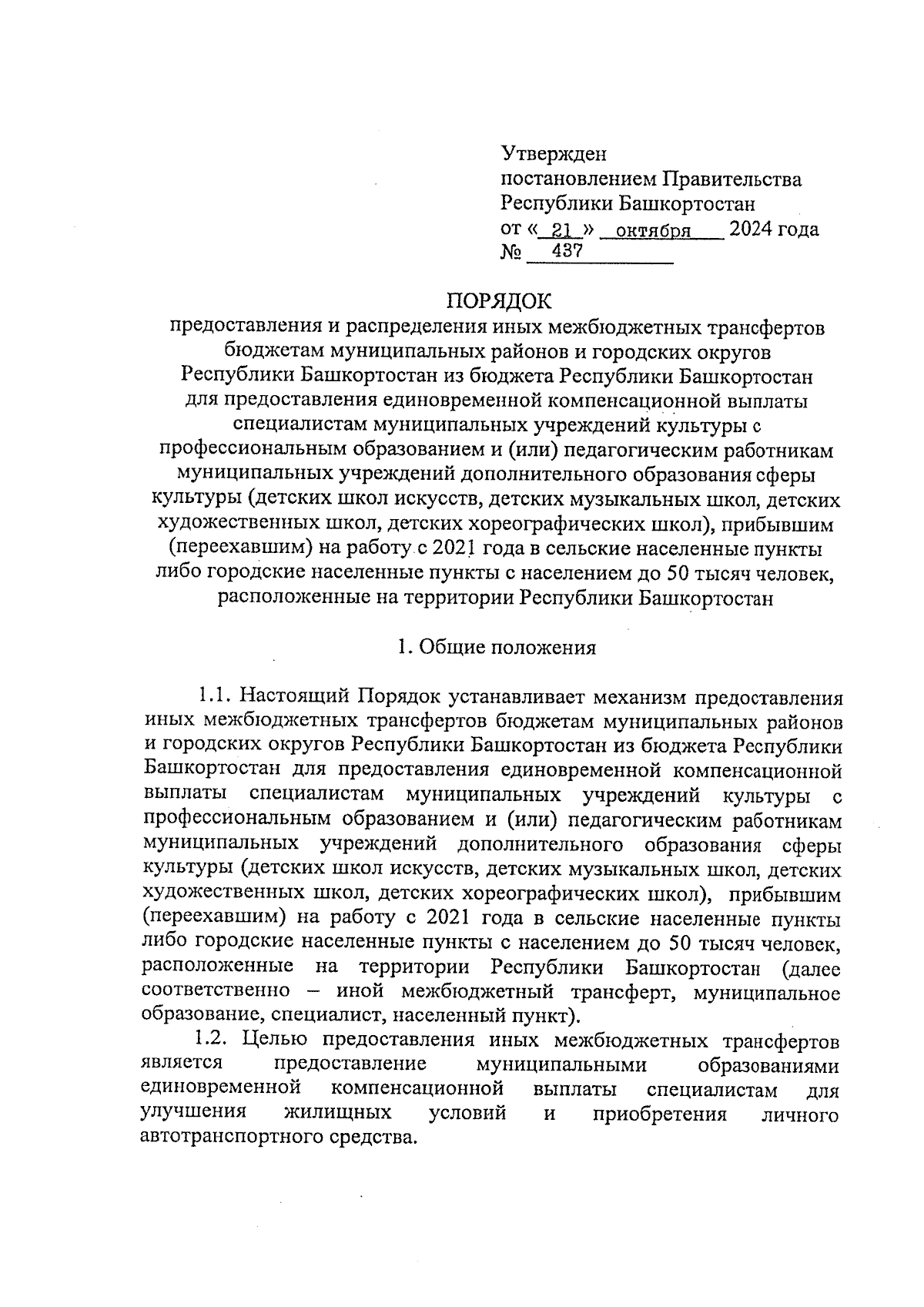 Утвержден
постановлением Правительства
Республики Башкортостан
от « 21 » октября 2024 года
№ 437

ПОРЯДОК
предоставления и распределения иных межбюджетных трансфертов бюджетам муниципальных районов и городских округов Республики Башкортостан из бюджета Республики Башкортостан для предоставления единовременной компенсационной выплаты специалистам муниципальных учреждений культуры с профессиональным образованием и (или) педагогическим работникам муниципальных учреждений дополнительного образования сферы культуры (детских школ искусств, детских музыкальных школ, детских художественных школ, детских хореографических школ), прибывшим (переехавшим) на работу с 2021 года в сельские населенные пункты либо городские населенные пункты с населением до 50 тысяч человек, расположенные на территории Республики Башкортостан

1. Общие положения

1.1. Настоящий Порядок устанавливает механизм предоставления иных межбюджетных трансфертов бюджетам муниципальных районов и городских округов Республики Башкортостан из бюджета Республики Башкортостан для предоставления единовременной компенсационной выплаты специалистам муниципальных учреждений культуры с профессиональным образованием и (или) педагогическим работникам муниципальных учреждений дополнительного образования сферы культуры (детских школ искусств, детских музыкальных школ, детских художественных школ, детских хореографических школ), прибывшим (переехавшим) на работу с 2021 года в сельские населенные пункты либо городские населенные пункты с населением до 50 тысяч человек, расположенные на территории Республики Башкортостан (далее соответственно – иной межбюджетный трансферт, муниципальное образование, специалист, населенный пункт).

1.2. Целью предоставления иных межбюджетных трансфертов является предоставление муниципальными образованиями единовременной компенсационной выплаты специалистам для улучшения жилищных условий и приобретения личного автотранспортного средства.